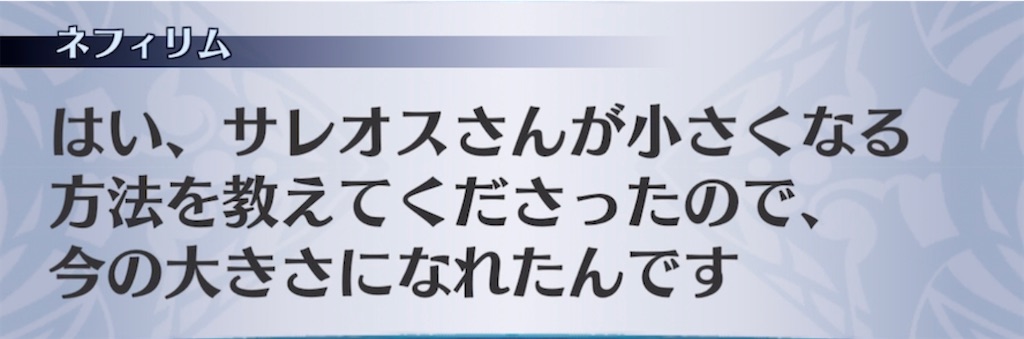 ネフィリム

はい、サレオスさんが小さくなる方法を教えてくださったので、今の大きさになれたんです